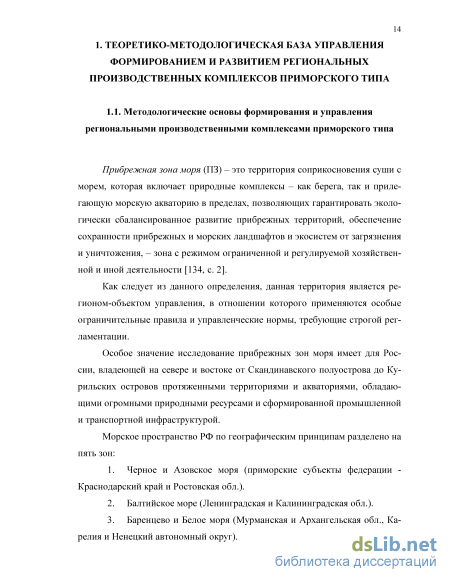 14

1. ТЕОРЕТИКО-МЕТОДОЛОГИЧЕСКАЯ БАЗА УПРАВЛЕНИЯ ФОРМИРОВАНИЕМ И РАЗВИТИЕМ РЕГИОНАЛЬНЫХ ПРОИЗВОДСТВЕННЫХ КОМПЛЕКСОВ ПРИМОРСКОГО ТИПА

1.1. Методологические основы формирования и управления региональными производственными комплексами приморского типа

Прибрежная зона моря (ПЗ) – это территория соприкосновения суши с морем, которая включает природные комплексы – как берега, так и прилегающую морскую акваторию в пределах, позволяющих гарантировать экологически сбалансированное развитие прибрежных территорий, обеспечение сохранности прибрежных и морских ландшафтов и экосистем от загрязнения и уничтожения, – зона с режимом ограниченной и регулируемой хозяйственной и иной деятельности [134, с. 2].

Как следует из данного определения, данная территория является регионом-объектом управления, в отношении которого применяются особые ограничительные правила и управленческие нормы, требующие строгой регламентации.

Особое значение исследование прибрежных зон моря имеет для России, владеющей на севере и востоке от Скандинавского полуострова до Курильских островов протяженными территориями и акваториями, обладающими огромными природными ресурсами и сформированной промышленной и транспортной инфраструктурой.

Морское пространство РФ по географическим принципам разделено на пять зон:

1. Черное и Азовское моря (приморские субъекты федерации - Краснодарский край и Ростовская обл.).

2. Балтийское море (Ленинградская и Калининградская обл.).

3. Баренцево и Белое моря (Мурманская и Архангельская обл., Карелия и Ненецкий автономный округ).

dsLib.net
библиотека диссертаций